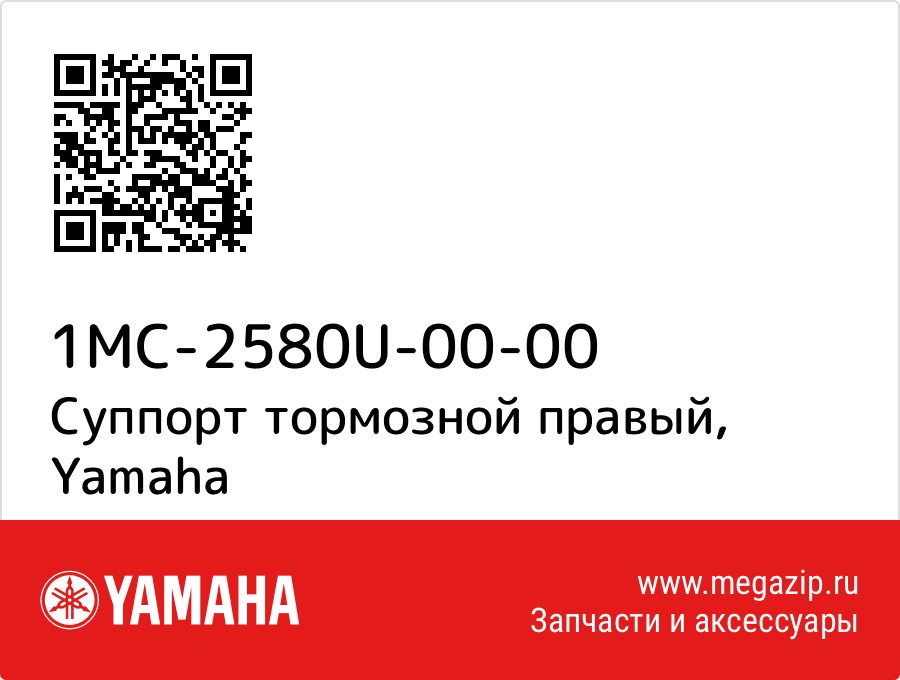 1MC-2580U-00-00
Суппорт тормозной правый, Yamaha

YAMAHA

www.megazip.ru
Запчасти и аксессуары